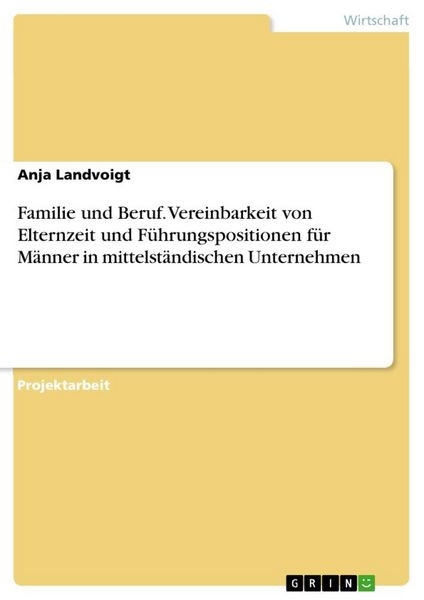 Wirtschaft

Anja Landvoigt

Familie und Beruf. Vereinbarkeit von Elternzeit und Führungspositionen für Männer in mittelständischen Unternehmen

Projektarbeit

GRIN